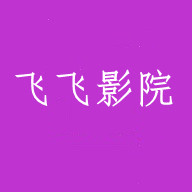 飞飞影院